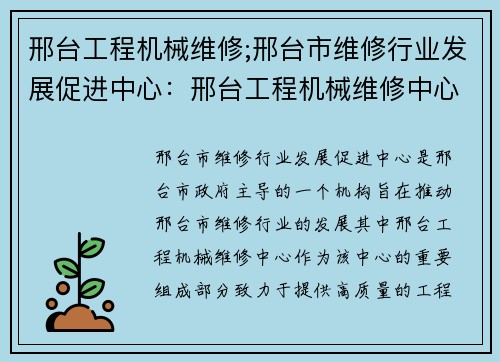 邢台工程机械维修;邢台市维修行业发展促进中心：邢台工程机械维修中心

邢台市维修行业发展促进中心是邢台市政府主导的一个机构旨在推动邢台市维修行业的发展其中邢台工程机械维修中心作为该中心的重要组成部分致力于提供高质量的工程